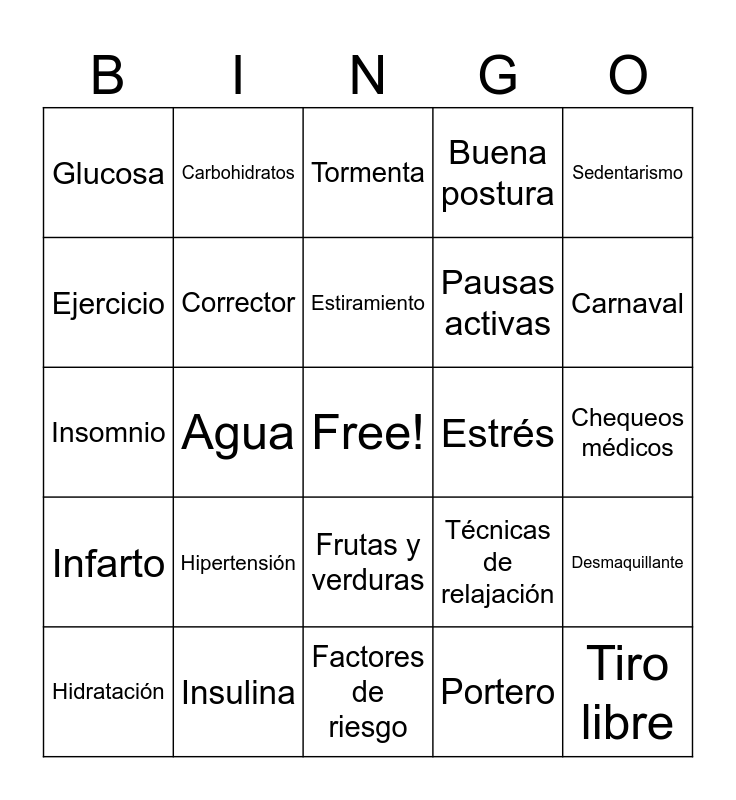 | B | I | N | G | O |
|---|---|---|---|---|
| Glucosa | Carbohidratos | Tormenta | Buena postura | Sedentarismo |
| Ejercicio | Corrector | Estiramiento | Pausas activas | Carnaval |
| Insomnio | Agua | Free! | Estrés | Chequeos médicos |
| Infarto | Hipertensión | Frutas y verduras | Técnicas de relajación | Desmaquillante |
| Hidratación | Insulina | Factores de riesgo | Portero | Tiro libre |